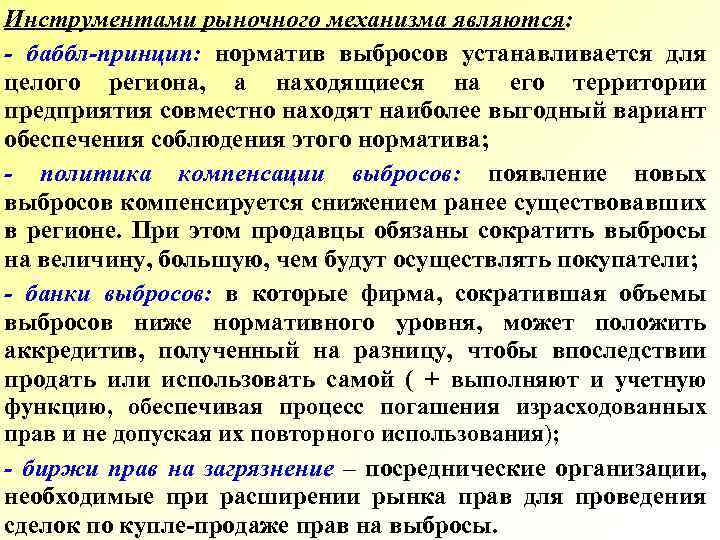 Инструментами рыночного механизма являются:

- баббл-принцип: норматив выбросов устанавливается для целого региона, а находящиеся на его территории предприятия совместно находят наиболее выгодный вариант обеспечения соблюдения этого норматива;

- политика компенсации выбросов: появление новых выбросов компенсируется снижением ранее существовавших в регионе. При этом продавцы обязаны сократить выбросы на величину, большую, чем будут осуществлять покупатели;

- банки выбросов: в которые фирма, сократившая объемы выбросов ниже нормативного уровня, может положить аккредитив, полученный на разницу, чтобы впоследствии продать или использовать самой ( + выполняют и учетную функцию, обеспечивая процесс погашения израсходованных прав и не допуская их повторного использования);

- биржи прав на загрязнение – посреднические организации, необходимые при расширении рынка прав для проведения сделок по купле-продаже прав на выбросы.